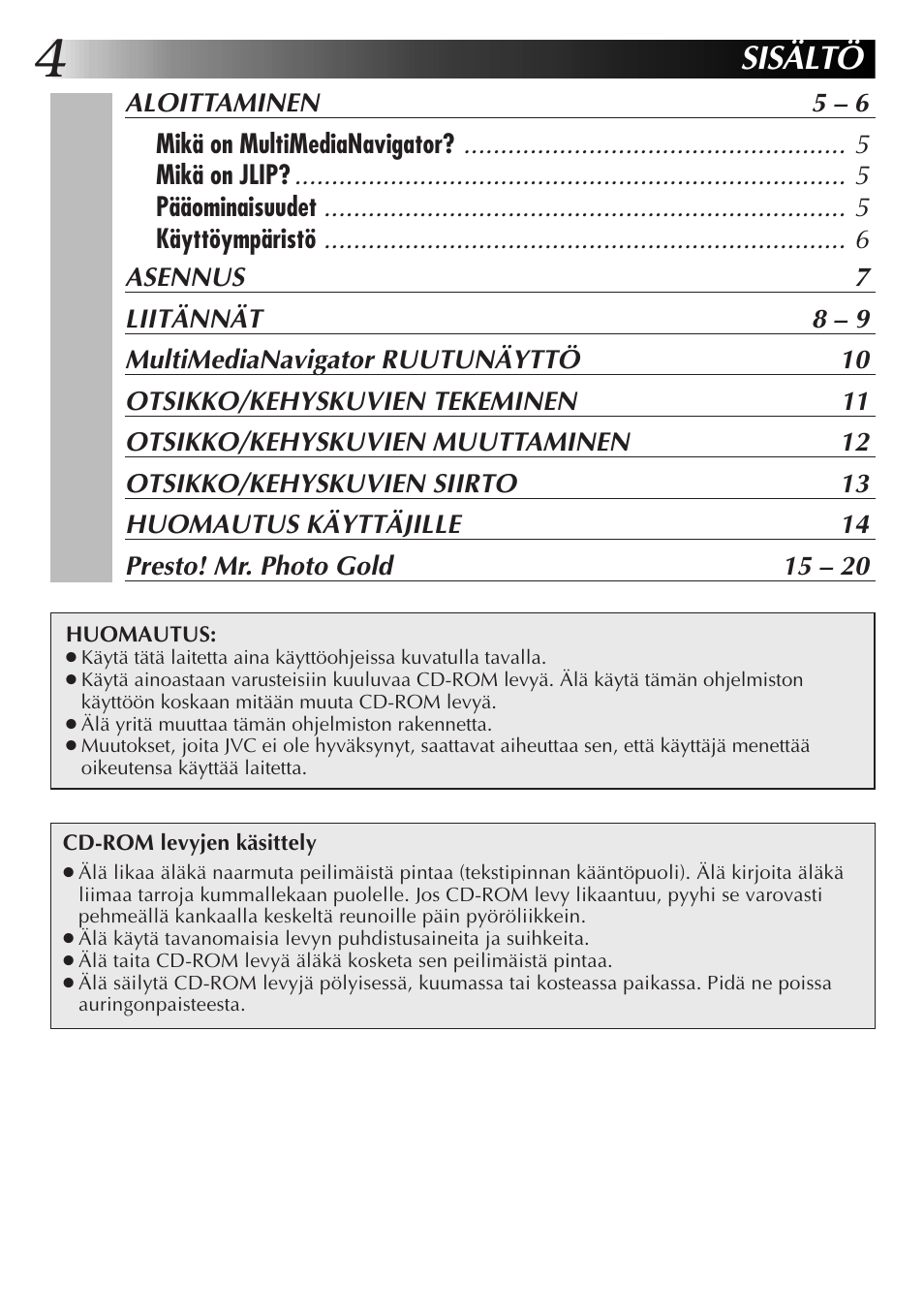 4 SISÄLTÖ

ALOITTAMINEN 5 – 6

Mikä on MultiMediaNavigator? .................................................... 5
Mikä on JLIP? ........................................................................... 5
Pääominaisuudet ....................................................................... 5
Käyttöympäristö ....................................................................... 6

ASENNUS 7

LIITÄNNÄT 8 – 9

MultiMediaNavigator RUUTUNÄYTTÖ 10

OTSIKKO/KEHYSKUVIEN TEKEMINEN 11

OTSIKKO/KEHYSKUVIEN MUUTTAMINEN 12

OTSIKKO/KEHYSKUVIEN SIIRTO 13

HUOMAUTUS KÄYTTÄJILLE 14

Presto! Mr. Photo Gold 15 – 20

HUOMAUTUS:
● Käytä tätä laitetta aina käyttöohjeissa kuvatulla tavalla.
● Käytä ainoastaan varusteisiin kuuluvaa CD-ROM levyä. Älä käytä tämän ohjelmiston käyttöön koskaan mitään muuta CD-ROM levyä.
● Älä yritä muuttaa tämän ohjelmiston rakennetta.
● Muutokset, joita JVC ei ole hyväksynyt, saattavat aiheuttaa sen, että käyttäjä menettää oikeutensa käyttää laitetta.

CD-ROM levyjen käsittely
● Älä likaa äläkä naarmuta peilimäistä pintaa (tekstipinnan kääntöpuoli). Älä kirjoita äläkä liimaa tarroja kummallekaan puolelle. Jos CD-ROM levy likaantuu, pyyhi se varovasti pehmeällä kankaalla keskeltä reunoille päin pyöröliikkein.
● Älä käytä tavanomaisia levyn puhdistusaineita ja suihkeita.
● Älä taita CD-ROM levyä äläkä kosketa sen peilimäistä pintaa.
● Älä säilytä CD-ROM levyjä pölyisessä, kuumassa tai kosteassa paikassa. Pidä ne poissa auringonpaisteesta.